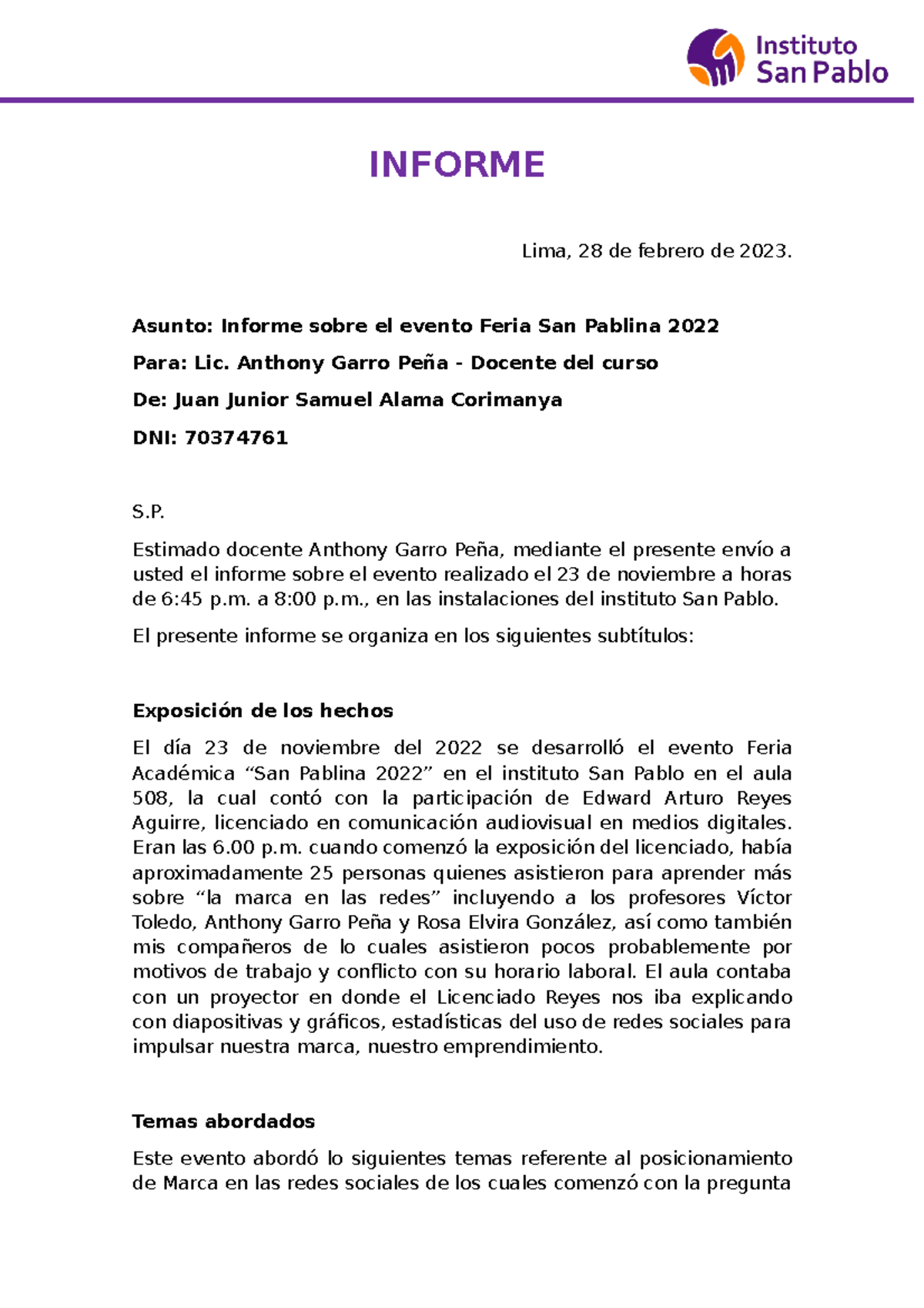 Instituto San Pablo

INFORME

Lima, 28 de febrero de 2023.

Asunto: Informe sobre el evento Feria San Pablina 2022

Para: Lic. Anthony Garro Peña - Docente del curso

De: Juan Junior Samuel Alama Corimanya

DNI: 70374761

S.P.

Estimado docente Anthony Garro Peña, mediante el presente envío a usted el informe sobre el evento realizado el 23 de noviembre a horas de 6:45 p.m. a 8:00 p.m., en las instalaciones del instituto San Pablo.

El presente informe se organiza en los siguientes subtítulos:

Exposición de los hechos

El día 23 de noviembre del 2022 se desarrolló el evento Feria Académica “San Pablina 2022” en el instituto San Pablo en el aula 508, la cual contó con la participación de Edward Arturo Reyes Aguirre, licenciado en comunicación audiovisual en medios digitales. Eran las 6.00 p.m. cuando comenzó la exposición del licenciado, había aproximadamente 25 personas quienes asistieron para aprender más sobre “la marca en las redes” incluyendo a los profesores Víctor Toledo, Anthony Garro Peña y Rosa Elvira González, así como también mis compañeros de lo cuales asistieron pocos probablemente por motivos de trabajo y conflicto con su horario laboral. El aula contaba con un proyector en donde el Licenciado Reyes nos iba explicando con diapositivas y gráficos, estadísticas del uso de redes sociales para impulsar nuestra marca, nuestro emprendimiento.

Temas abordados

Este evento abordó lo siguientes temas referente al posicionamiento de Marca en las redes sociales de los cuales comenzó con la pregunta